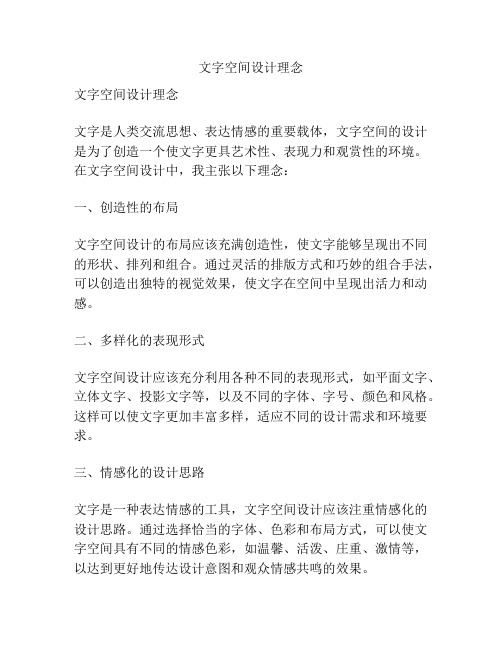 文字空间设计理念

文字空间设计理念

文字是人类交流思想、表达情感的重要载体，文字空间的设计是为了创造一个使文字更具艺术性、表现力和观赏性的环境。在文字空间设计中，我主张以下理念：

一、创造性的布局

文字空间设计的布局应该充满创造性，使文字能够呈现出不同的形状、排列和组合。通过灵活的排版方式和巧妙的组合手法，可以创造出独特的视觉效果，使文字在空间中呈现出活力和动感。

二、多样化的表现形式

文字空间设计应该充分利用各种不同的表现形式，如平面文字、立体文字、投影文字等，以及不同的字体、字号、颜色和风格。这样可以使文字更加丰富多样，适应不同的设计需求和环境要求。

三、情感化的设计思路

文字是一种表达情感的工具，文字空间设计应该注重情感化的设计思路。通过选择恰当的字体、色彩和布局方式，可以使文字空间具有不同的情感色彩，如温馨、活泼、庄重、激情等，以达到更好地传达设计意图和观众情感共鸣的效果。